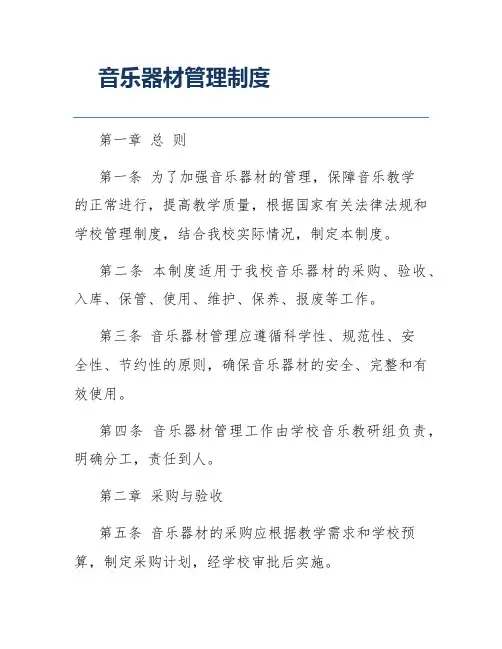 音乐器材管理制度

第一章 总 则

第一条 为了加强音乐器材的管理，保障音乐教学的正常进行，提高教学质量，根据国家有关法律法规和学校管理制度，结合我校实际情况，制定本制度。

第二条 本制度适用于我校音乐器材的采购、验收、入库、保管、使用、维护、保养、报废等工作。

第三条 音乐器材管理应遵循科学性、规范性、安全性、节约性的原则，确保音乐器材的安全、完整和有效使用。

第四条 音乐器材管理工作由学校音乐教研组负责，明确分工，责任到人。

第二章 采购与验收

第五条 音乐器材的采购应根据教学需求和学校预算，制定采购计划，经学校审批后实施。